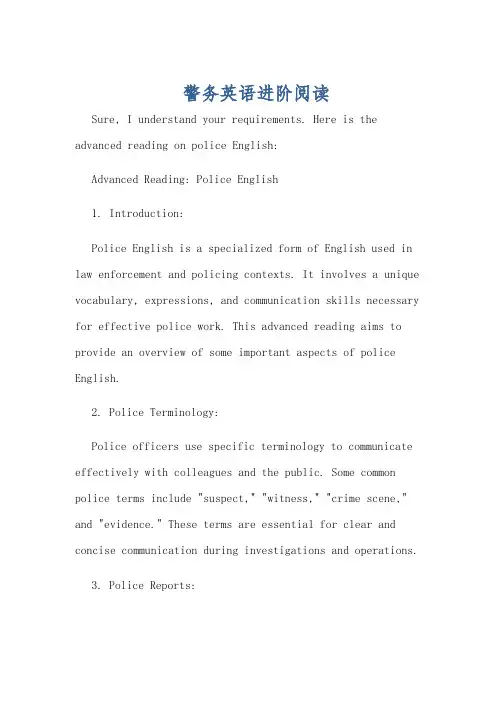 警务英语进阶阅读

Sure, I understand your requirements. Here is the advanced reading on police English:

Advanced Reading: Police English

1. Introduction:

Police English is a specialized form of English used in law enforcement and policing contexts. It involves a unique vocabulary, expressions, and communication skills necessary for effective police work. This advanced reading aims to provide an overview of some important aspects of police English.

2. Police Terminology:

Police officers use specific terminology to communicate effectively with colleagues and the public. Some common police terms include "suspect," "witness," "crime scene," and "evidence." These terms are essential for clear and concise communication during investigations and operations.

3. Police Reports: